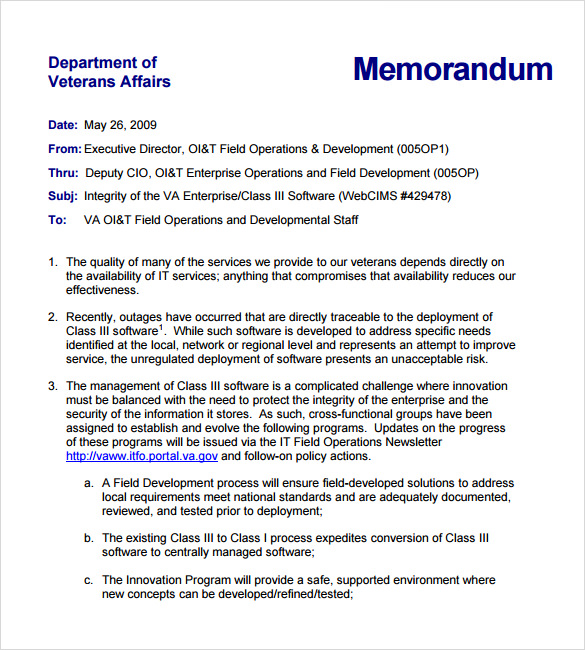 Department of Veterans Affairs

Memorandum

Date: May 26, 2009

From: Executive Director, OI&T Field Operations & Development (005OP1)

Thru: Deputy CIO, OI&T Enterprise Operations and Field Development (005OP)

Subj: Integrity of the VA Enterprise/Class III Software (WebCIMS #429478)

To: VA OI&T Field Operations and Developmental Staff

1. The quality of many of the services we provide to our veterans depends directly on the availability of IT services; anything that compromises that availability reduces our effectiveness.

2. Recently, outages have occurred that are directly traceable to the deployment of Class III software$^1$. While such software is developed to address specific needs identified at the local, network or regional level and represents an attempt to improve service, the unregulated deployment of software presents an unacceptable risk.

3. The management of Class III software is a complicated challenge where innovation must be balanced with the need to protect the integrity of the enterprise and the security of the information it stores. As such, cross-functional groups have been assigned to establish and evolve the following programs. Updates on the progress of these programs will be issued via the IT Field Operations Newsletter http://vaww.itfo.portal.va.gov and follow-on policy actions.

a. A Field Development process will ensure field-developed solutions to address local requirements meet national standards and are adequately documented, reviewed, and tested prior to deployment;

b. The existing Class III to Class I process expedites conversion of Class III software to centrally managed software;

c. The Innovation Program will provide a safe, supported environment where new concepts can be developed/refined/tested;